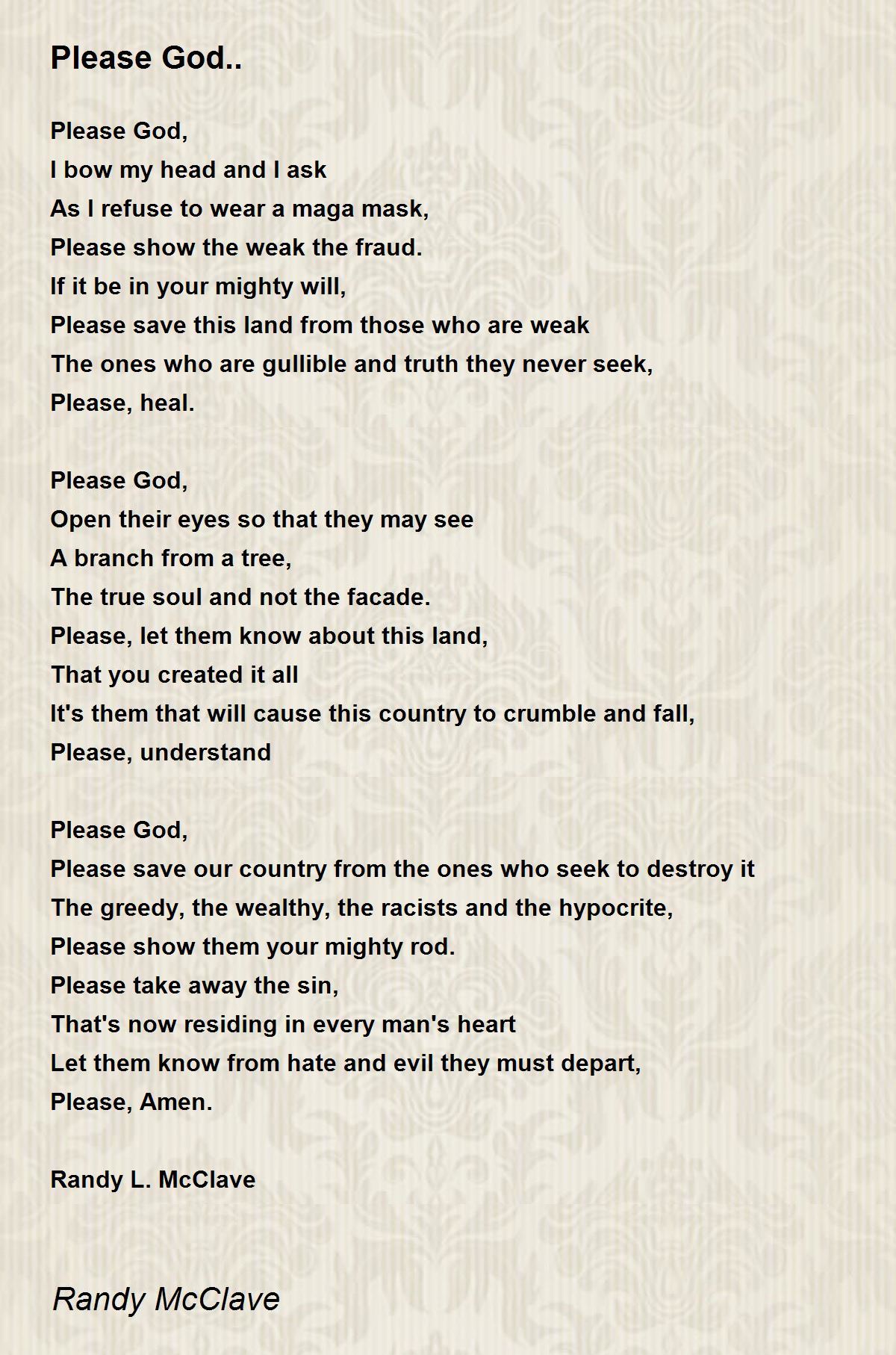 Please God..

Please God,
I bow my head and I ask
As I refuse to wear a maga mask,
Please show the weak the fraud.
If it be in your mighty will,
Please save this land from those who are weak
The ones who are gullible and truth they never seek,
Please, heal.

Please God,
Open their eyes so that they may see
A branch from a tree,
The true soul and not the facade.
Please, let them know about this land,
That you created it all
It's them that will cause this country to crumble and fall,
Please, understand

Please God,
Please save our country from the ones who seek to destroy it
The greedy, the wealthy, the racists and the hypocrite,
Please show them your mighty rod.
Please take away the sin,
That's now residing in every man's heart
Let them know from hate and evil they must depart,
Please, Amen.

Randy L. McClave

Randy McClave